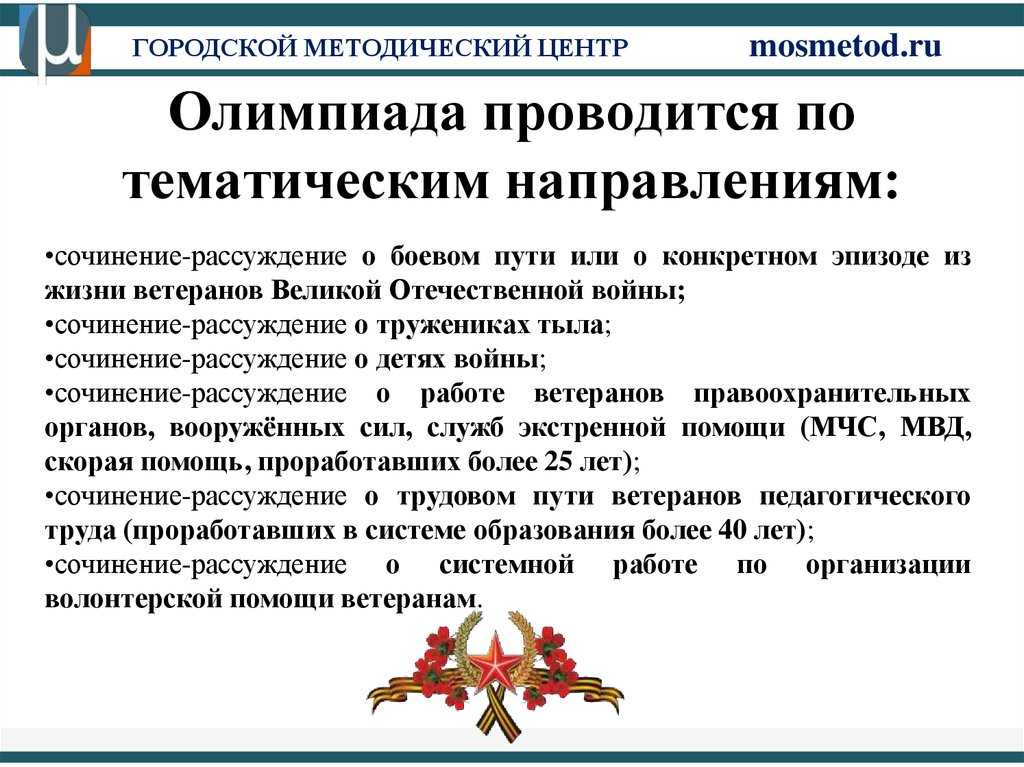 ГОРОДСКОЙ МЕТОДИЧЕСКИЙ ЦЕНТР mosmetod.ru

Олимпиада проводится по тематическим направлениям:

•сочинение-рассуждение о боевом пути или о конкретном эпизоде из жизни ветеранов Великой Отечественной войны;
•сочинение-рассуждение о тружениках тыла;
•сочинение-рассуждение о детях войны;
•сочинение-рассуждение о работе ветеранов правоохранительных органов, вооружённых сил, служб экстренной помощи (МЧС, МВД, скорая помощь, проработавших более 25 лет);
•сочинение-рассуждение о трудовом пути ветеранов педагогического труда (проработавших в системе образования более 40 лет);
•сочинение-рассуждение о системной работе по организации волонтерской помощи ветеранам.